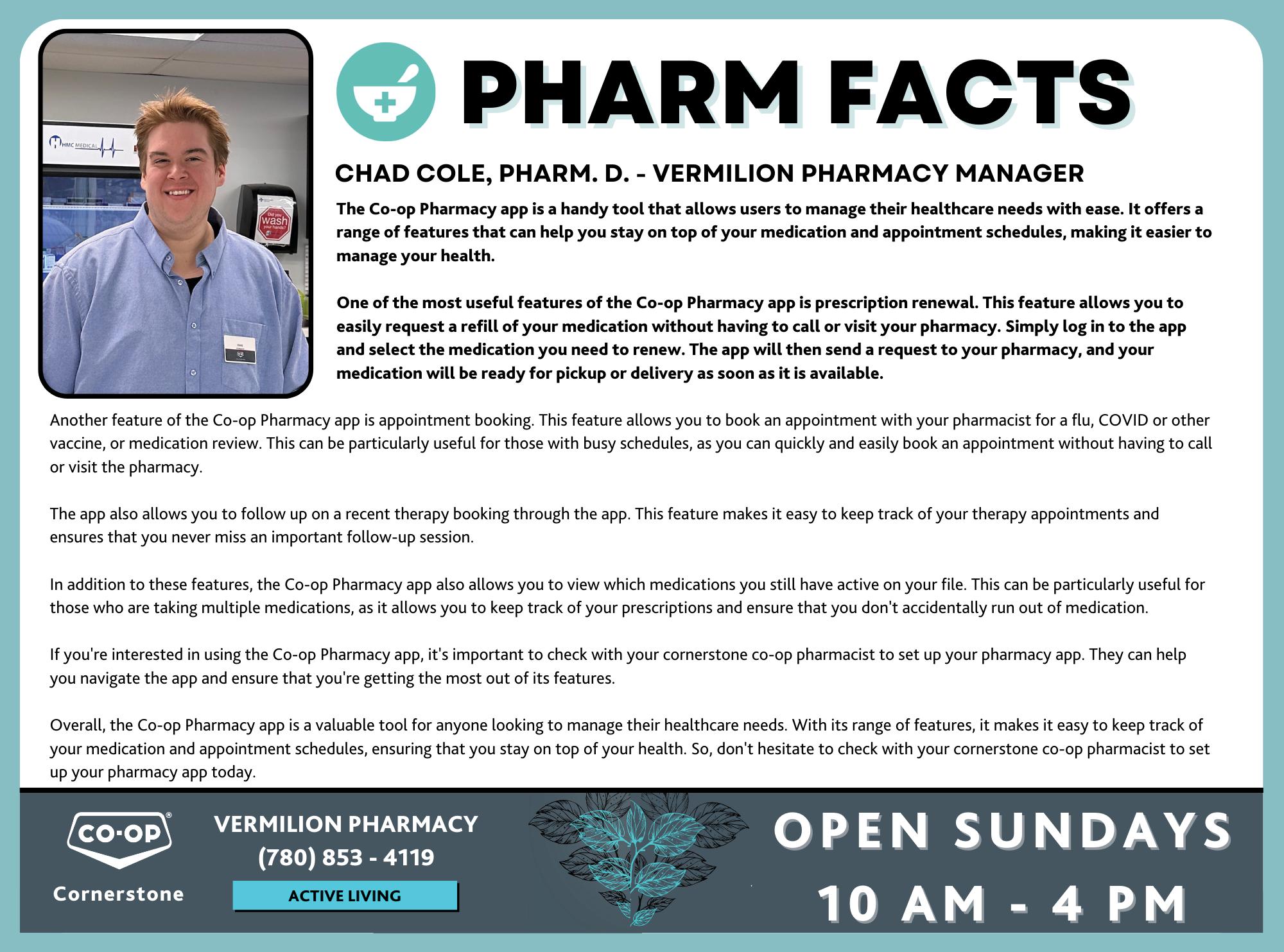 PHARM FACTS

CHAD COLE, PHARM. D. - VERMILION PHARMACY MANAGER

The Co-op Pharmacy app is a handy tool that allows users to manage their healthcare needs with ease. It offers a range of features that can help you stay on top of your medication and appointment schedules, making it easier to manage your health.

One of the most useful features of the Co-op Pharmacy app is prescription renewal. This feature allows you to easily request a refill of your medication without having to call or visit your pharmacy. Simply log in to the app and select the medication you need to renew. The app will then send a request to your pharmacy, and your medication will be ready for pickup or delivery as soon as it is available.

Another feature of the Co-op Pharmacy app is appointment booking. This feature allows you to book an appointment with your pharmacist for a flu, COVID or other vaccine, or medication review. This can be particularly useful for those with busy schedules, as you can quickly and easily book an appointment without having to call or visit the pharmacy.

The app also allows you to follow up on a recent therapy booking through the app. This feature makes it easy to keep track of your therapy appointments and ensures that you never miss an important follow-up session.

In addition to these features, the Co-op Pharmacy app also allows you to view which medications you still have active on your file. This can be particularly useful for those who are taking multiple medications, as it allows you to keep track of your prescriptions and ensure that you don't accidentally run out of medication.

If you're interested in using the Co-op Pharmacy app, it's important to check with your cornerstone co-op pharmacist to set up your pharmacy app. They can help you navigate the app and ensure that you're getting the most out of its features.

Overall, the Co-op Pharmacy app is a valuable tool for anyone looking to manage their healthcare needs. With its range of features, it makes it easy to keep track of your medication and appointment schedules, ensuring that you stay on top of your health. So, don't hesitate to check with your cornerstone co-op pharmacist to set up your pharmacy app today.

CO-OP®
Cornerstone

VERMILION PHARMACY
(780) 853 - 4119
ACTIVE LIVING

OPEN SUNDAYS
10 AM - 4 PM